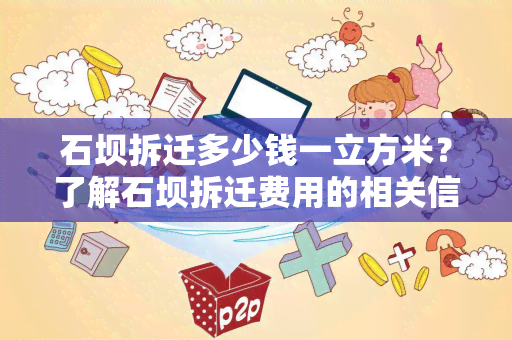 石坝拆迁多少钱一立方米？了解石坝拆迁费用的相关信

p2p